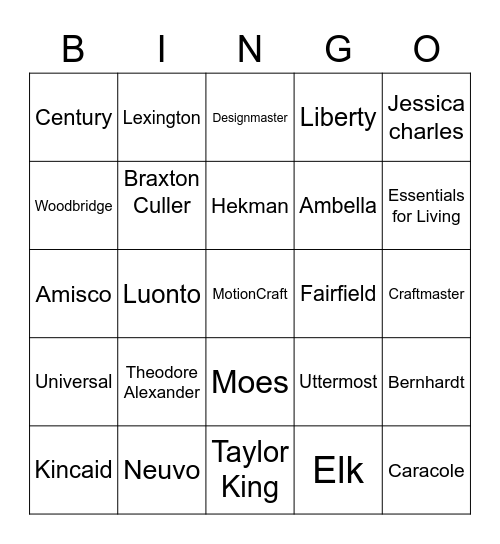 | B | I | N | G | O |
|---|---|---|---|---|
| Century | Lexington | Designmaster | Liberty | Jessica charles |
| Woodbridge | Braxton Culler | Hekman | Ambella | Essentials for Living |
| Amisco | Luonto | MotionCraft | Fairfield | Craftmaster |
| Universal | Theodore Alexander | Moes | Uttermost | Bernhardt |
| Kincaid | Neuvo | Taylor King | Elk | Caracole |